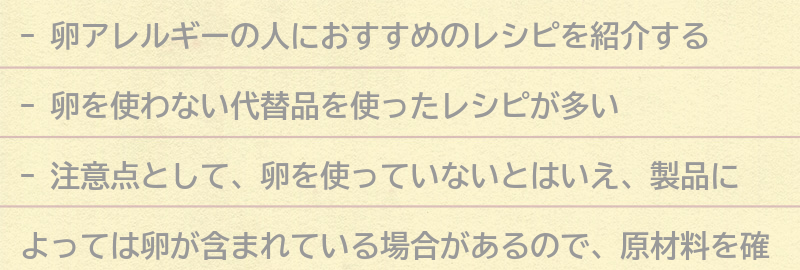 - 卵アレルギーの人におすすめのレシピを紹介する

- 卵を使わない代替品を使ったレシピが多い

- 注意点として、卵を使っていないとはいえ、製品によっては卵が含まれている場合があるので、原材料を確